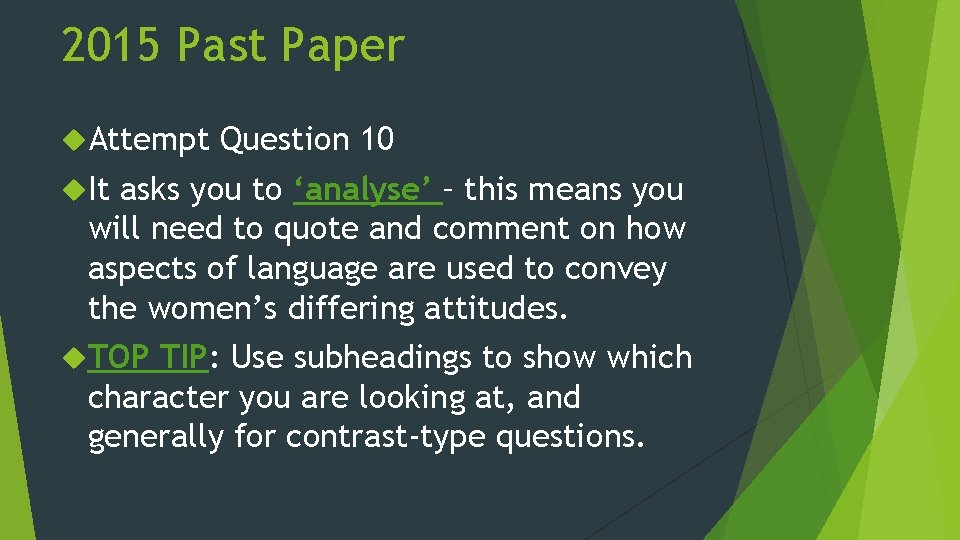 2015 Past Paper

Attempt Question 10

It asks you to ‘analyse’ – this means you will need to quote and comment on how aspects of language are used to convey the women’s differing attitudes.

TOP TIP: Use subheadings to show which character you are looking at, and generally for contrast-type questions.